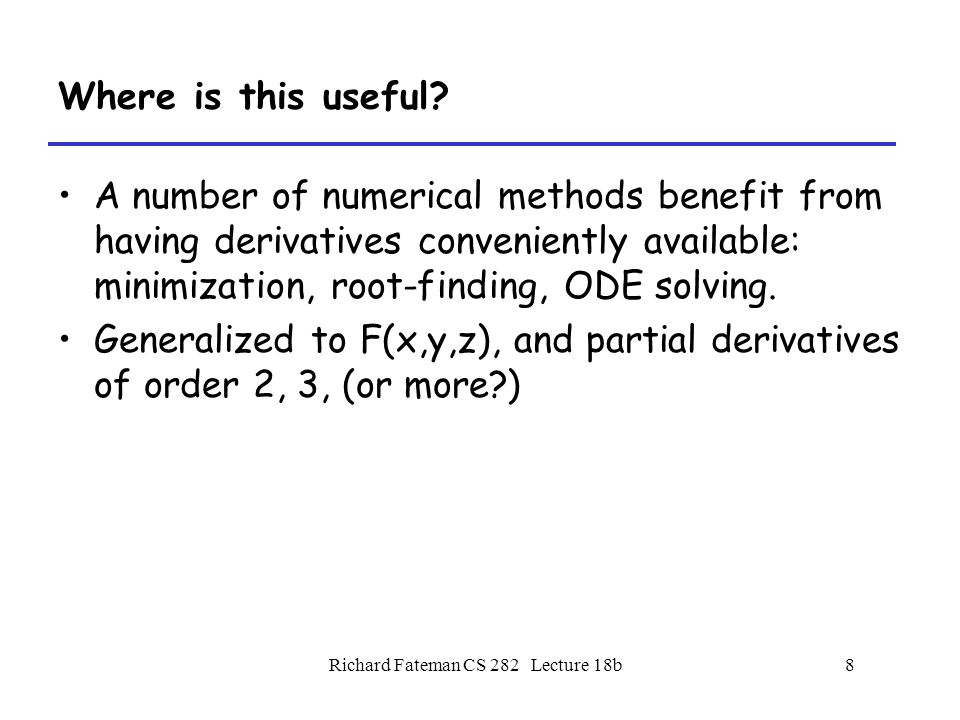 Where is this useful?

• A number of numerical methods benefit from having derivatives conveniently available: minimization, root-finding, ODE solving.

• Generalized to F(x,y,z), and partial derivatives of order 2, 3, (or more?)

Richard Fateman CS 282 Lecture 18b

8